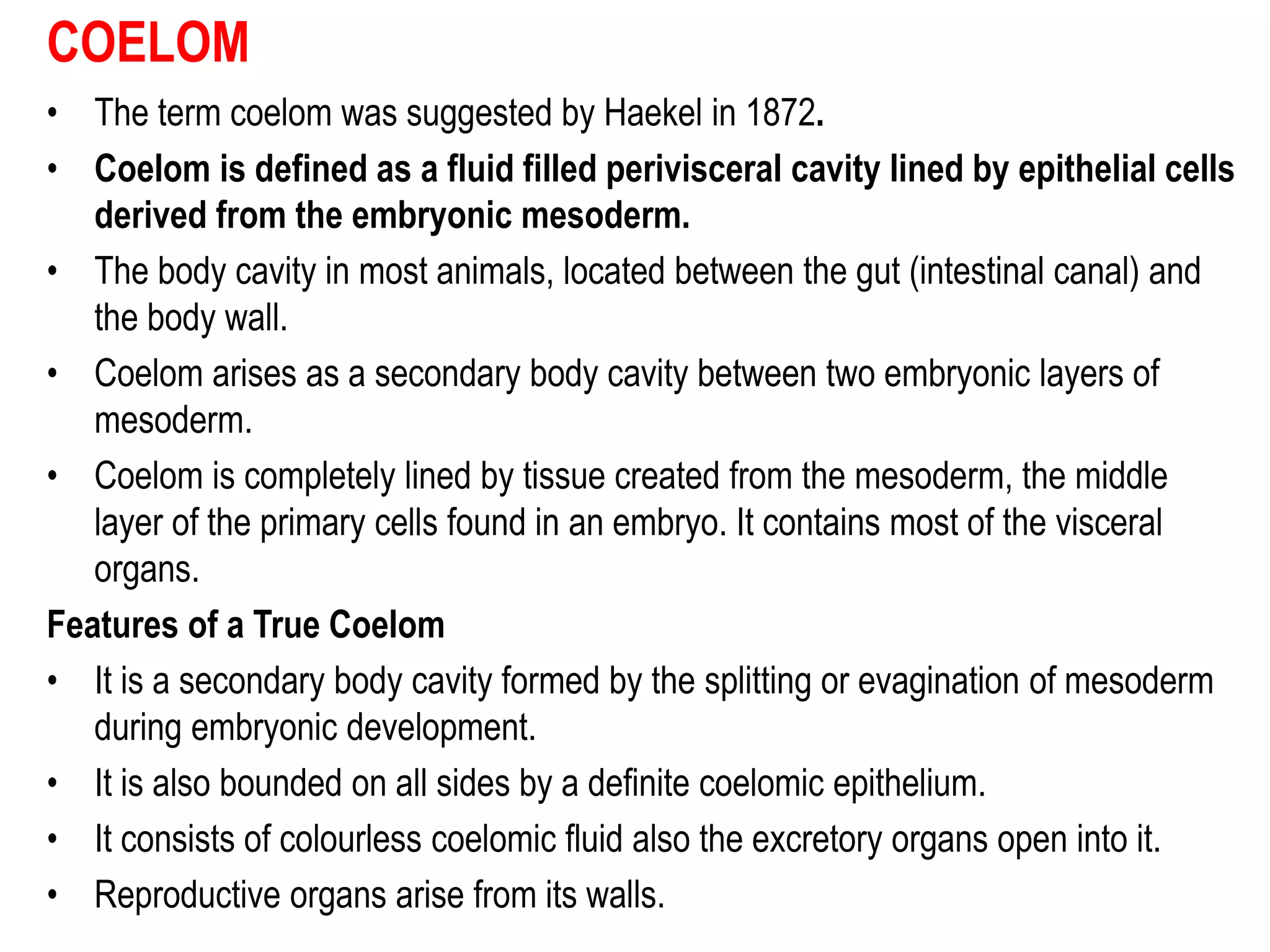 COELOM

• The term coelom was suggested by Haekel in 1872.

• Coelom is defined as a fluid filled perivisceral cavity lined by epithelial cells derived from the embryonic mesoderm.

• The body cavity in most animals, located between the gut (intestinal canal) and the body wall.

• Coelom arises as a secondary body cavity between two embryonic layers of mesoderm.

• Coelom is completely lined by tissue created from the mesoderm, the middle layer of the primary cells found in an embryo. It contains most of the visceral organs.

Features of a True Coelom

• It is a secondary body cavity formed by the splitting or evagination of mesoderm during embryonic development.

• It is also bounded on all sides by a definite coelomic epithelium.

• It consists of colourless coelomic fluid also the excretory organs open into it.

• Reproductive organs arise from its walls.